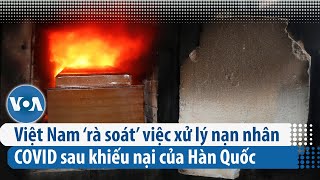 VOA

Việt Nam ‘rà soát’ việc xử lý nạn nhân COVID sau khiếu nại của Hàn Quốc